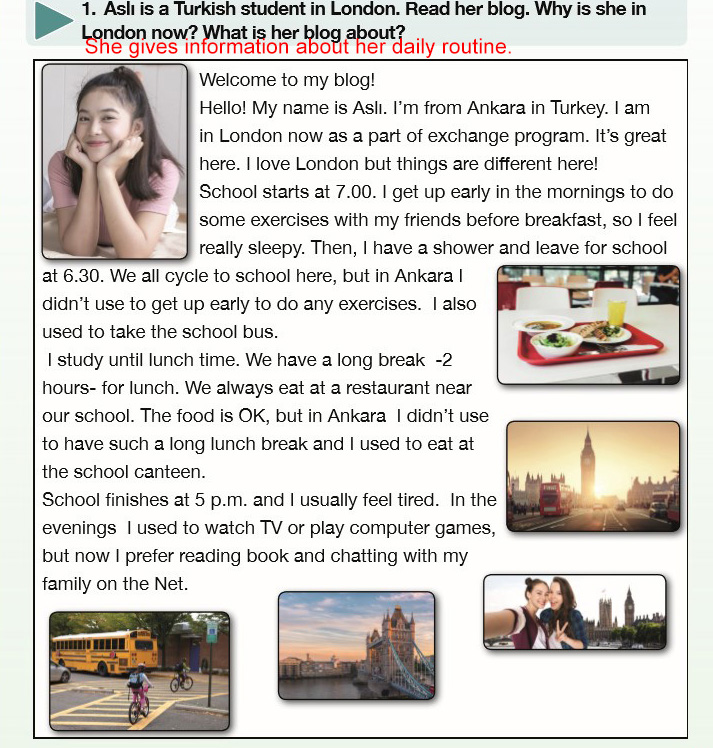 1. Aslı is a Turkish student in London. Read her blog. Why is she in London now? What is her blog about?
She gives information about her daily routine.

Welcome to my blog!
Hello! My name is Aslı. I'm from Ankara in Turkey. I am in London now as a part of exchange program. It's great here. I love London but things are different here!
School starts at 7.00. I get up early in the mornings to do some exercises with my friends before breakfast, so I feel really sleepy. Then, I have a shower and leave for school at 6.30. We all cycle to school here, but in Ankara I didn't use to get up early to do any exercises. I also used to take the school bus.
I study until lunch time. We have a long break -2 hours- for lunch. We always eat at a restaurant near our school. The food is OK, but in Ankara I didn't use to have such a long lunch break and I used to eat at the school canteen.
School finishes at 5 p.m. and I usually feel tired. In the evenings I used to watch TV or play computer games, but now I prefer reading book and chatting with my family on the Net.